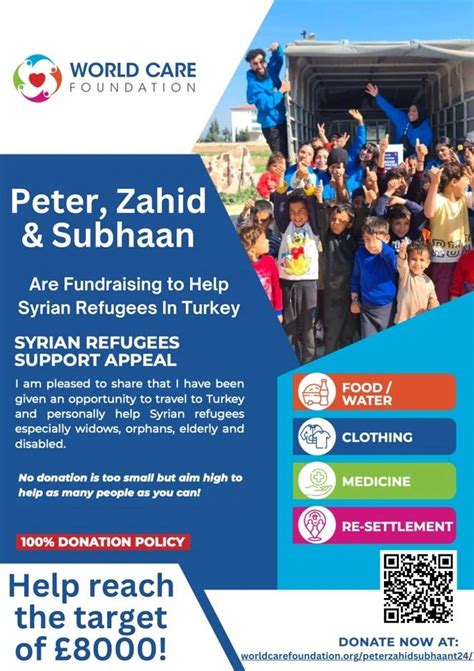 WORLD CARE
FOUNDATION

Peter, Zahid & Subhaan

Are Fundraising to Help Syrian Refugees In Turkey

SYRIAN REFUGEES SUPPORT APPEAL

I am pleased to share that I have been given an opportunity to travel to Turkey and personally help Syrian refugees especially widows, orphans, elderly and disabled.

No donation is too small but aim high to help as many people as you can!

100% DONATION POLICY

FOOD / WATER

CLOTHING

MEDICINE

RE-SETTLEMENT

Help reach the target of £8000!

DONATE NOW AT:
worldcarefoundation.org/peterzahidsubhaant24/